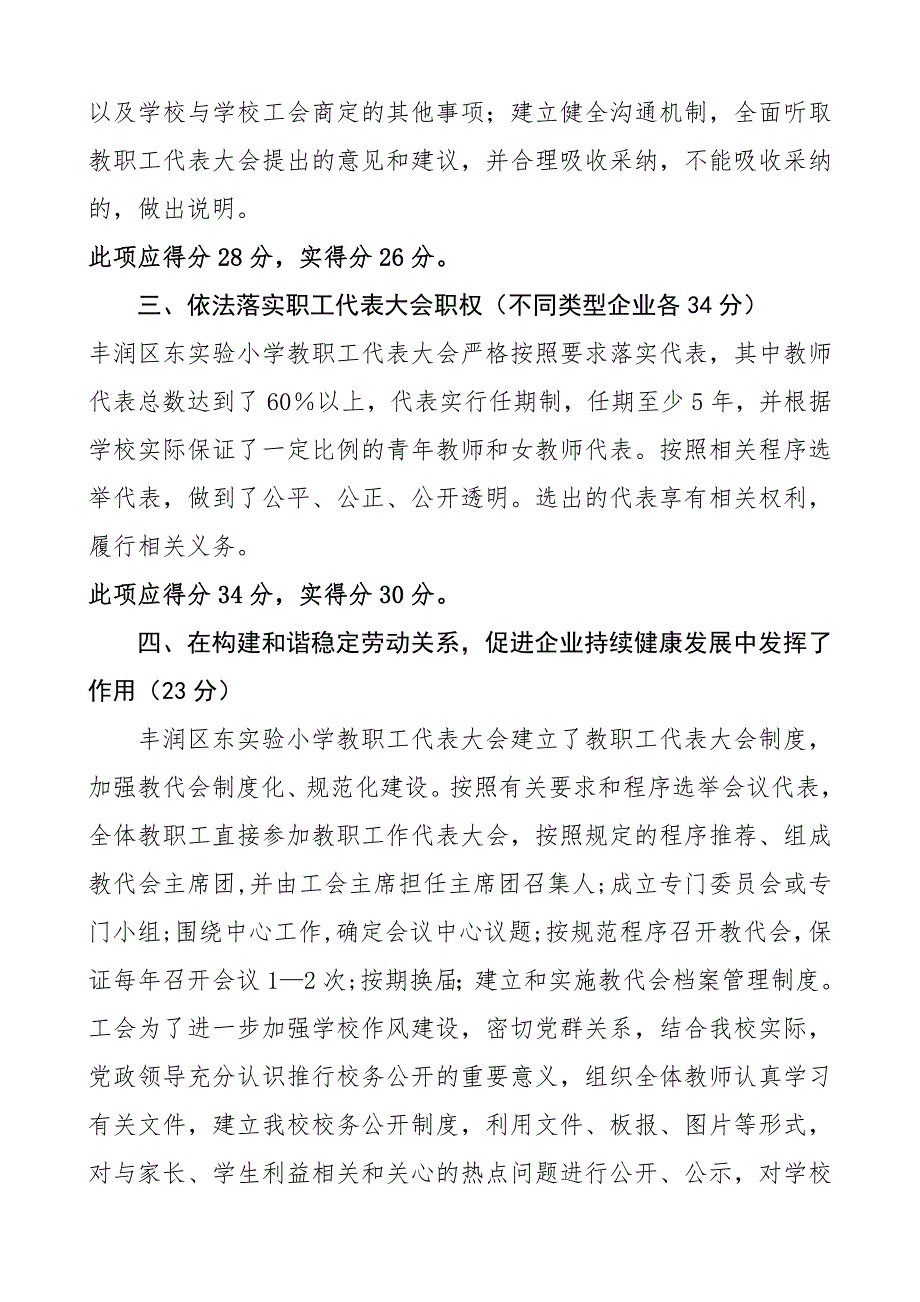 以及学校与学校工会商定的其他事项；建立健全沟通机制，全面听取教职工代表大会提出的意见和建议，并合理吸收采纳，不能吸收采纳的，做出说明。

此项应得分 28 分，实得分 26 分。

三、依法落实职工代表大会职权（不同类型企业各 34 分）

丰润区东实验小学教职工代表大会严格按照要求落实代表，其中教师代表总数达到了 60%以上，代表实行任期制，任期至少 5 年，并根据学校实际保证了一定比例的青年教师和女教师代表。按照相关程序选举代表，做到了公平、公正、公开透明。选出的代表享有相关权利，履行相关义务。

此项应得分 34 分，实得分 30 分。

四、在构建和谐稳定劳动关系，促进企业持续健康发展中发挥了作用（23 分）

丰润区东实验小学教职工代表大会建立了教职工代表大会制度，加强教代会制度化、规范化建设。按照有关要求和程序选举会议代表，全体教职工直接参加教职工作代表大会，按照规定的程序推荐、组成教代会主席团,并由工会主席担任主席团召集人;成立专门委员会或专门小组;围绕中心工作,确定会议中心议题;按规范程序召开教代会,保证每年召开会议 1—2 次;按期换届;建立和实施教代会档案管理制度。工会为了进一步加强学校作风建设，密切党群关系，结合我校实际，党政领导充分认识推行校务公开的重要意义，组织全体教师认真学习有关文件，建立我校校务公开制度，利用文件、板报、图片等形式，对与家长、学生利益相关和关心的热点问题进行公开、公示，对学校